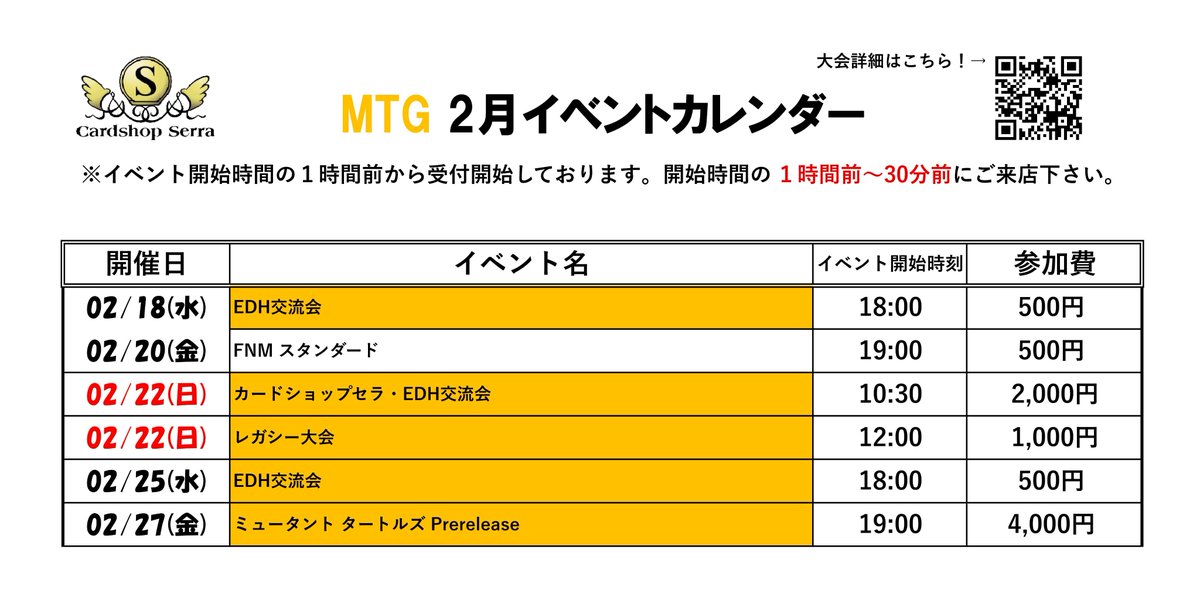 S
Cardshop Serra

MTG 2月イベントカレンダー

大会詳細はこちら！→

※イベント開始時間の１時間前から受付開始しております。開始時間の １時間前～30分前にご来店下さい。

| 開催日 | イベント名 | イベント開始時刻 | 参加費 |
|---|---|---|---|
| 02/18(水) | EDH交流会 | 18:00 | 500円 |
| 02/20(金) | FNM スタンダード | 19:00 | 500円 |
| 02/22(日) | カードショップセラ・EDH交流会 | 10:30 | 2,000円 |
| 02/22(日) | レガシー大会 | 12:00 | 1,000円 |
| 02/25(水) | EDH交流会 | 18:00 | 500円 |
| 02/27(金) | ミュータント タートルズ Prerelease | 19:00 | 4,000円 |